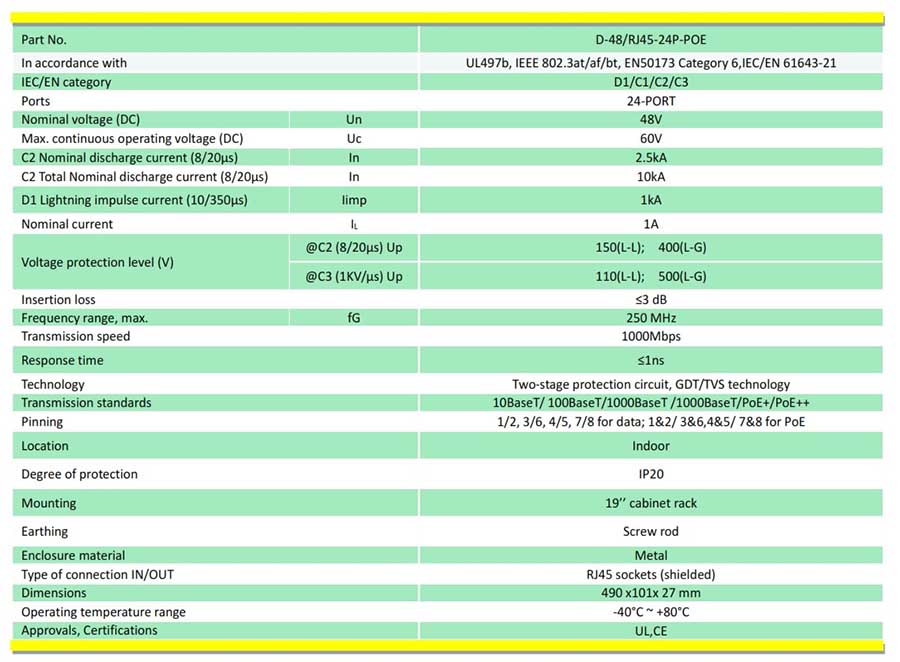 | Part No. | | D-48/RJ45-24P-POE |
|---|---|---|
| In accordance with | | UL497b, IEEE 802.3at/af/bt, EN50173 Category 6,IEC/EN 61643-21 |
| IEC/EN category | | D1/C1/C2/C3 |
| Ports | | 24-PORT |
| Nominal voltage (DC) | Un | 48V |
| Max. continuous operating voltage (DC) | Uc | 60V |
| C2 Nominal discharge current (8/20μs) | In | 2.5kA |
| C2 Total Nominal discharge current (8/20μs) | In | 10kA |
| D1 Lightning impulse current (10/350μs) | Iimp | 1kA |
| Nominal current | $I_L$ | 1A |
| Voltage protection level (V) | @C2 (8/20μs) Up | 150(L-L); 400(L-G) |
| | @C3 (1KV/μs) Up | 110(L-L); 500(L-G) |
| Insertion loss | | ≤3 dB |
| Frequency range, max. | fG | 250 MHz |
| Transmission speed | | 1000Mbps |
| Response time | | ≤1ns |
| Technology | | Two-stage protection circuit, GDT/TVS technology |
| Transmission standards | | 10BaseT/ 100BaseT/1000BaseT /1000BaseT/PoE+/PoE++ |
| Pinning | | 1/2, 3/6, 4/5, 7/8 for data; 1&2/ 3&6,4&5/ 7&8 for PoE |
| Location | | Indoor |
| Degree of protection | | IP20 |
| Mounting | | 19'' cabinet rack |
| Earthing | | Screw rod |
| Enclosure material | | Metal |
| Type of connection IN/OUT | | RJ45 sockets (shielded) |
| Dimensions | | 490 x101x 27 mm |
| Operating temperature range | | -40°C ~ +80°C |
| Approvals, Certifications | | UL,CE |